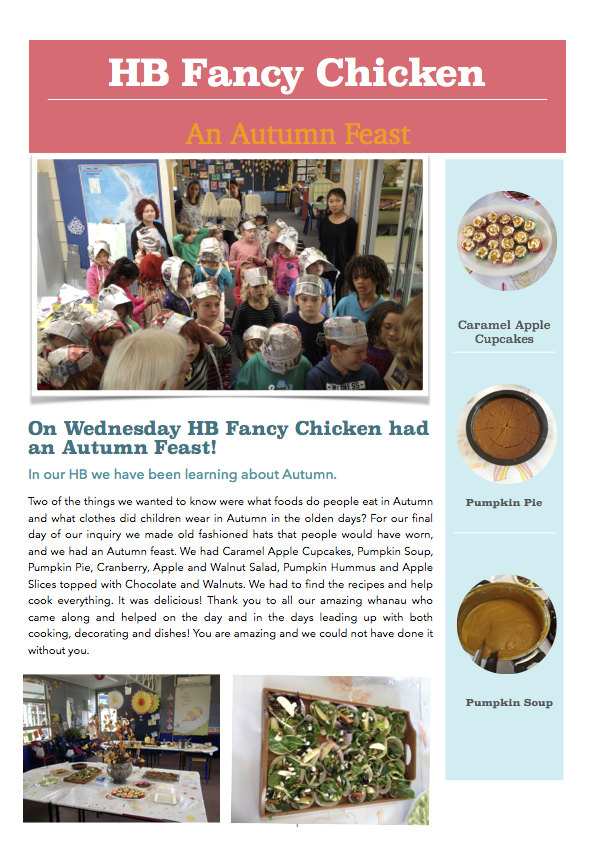 HB Fancy Chicken

An Autumn Feast

On Wednesday HB Fancy Chicken had an Autumn Feast!

In our HB we have been learning about Autumn.

Two of the things we wanted to know were what foods do people eat in Autumn and what clothes did children wear in Autumn in the olden days? For our final day of our inquiry we made old fashioned hats that people would have worn, and we had an Autumn feast. We had Caramel Apple Cupcakes, Pumpkin Soup, Pumpkin Pie, Cranberry, Apple and Walnut Salad, Pumpkin Hummus and Apple Slices topped with Chocolate and Walnuts. We had to find the recipes and help cook everything. It was delicious! Thank you to all our amazing whanau who came along and helped on the day and in the days leading up with both cooking, decorating and dishes! You are amazing and we could not have done it without you.

Caramel Apple Cupcakes

Pumpkin Pie

Pumpkin Soup